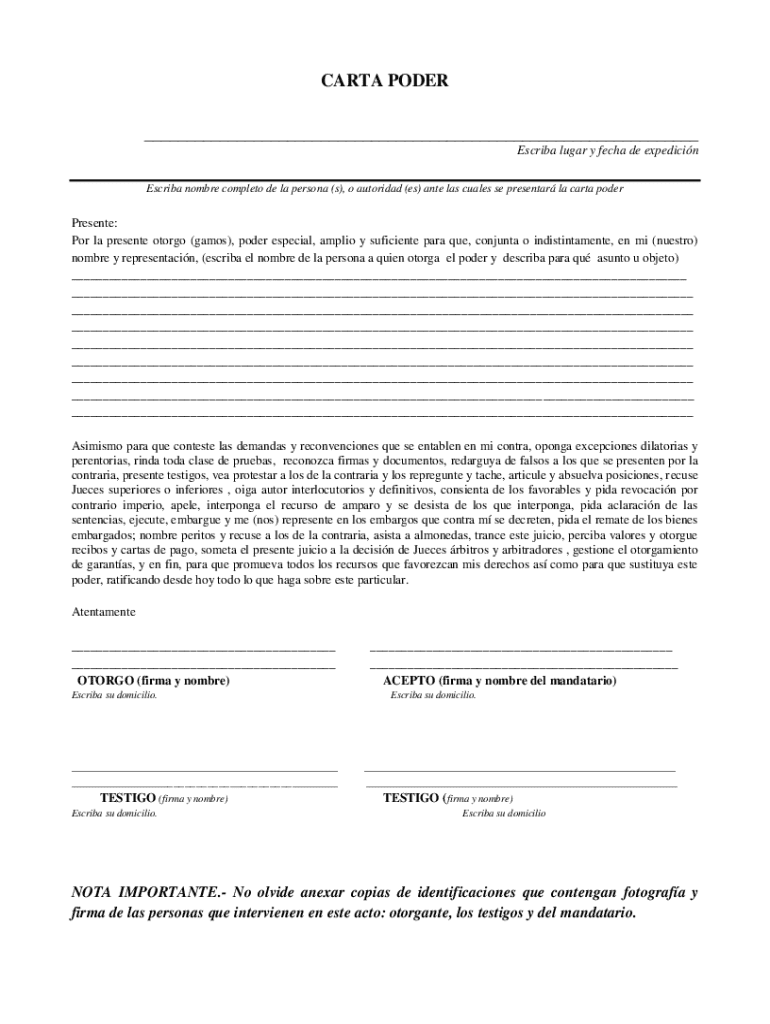 CARTA PODER

Escriba lugar y fecha de expedición

Escriba nombre completo de la persona (s), o autoridad (es) ante las cuales se presentará la carta poder

Presente:
Por la presente otorgo (gamos), poder especial, amplio y suficiente para que, conjunta o indistintamente, en mi (nuestro) nombre y representación, (escriba el nombre de la persona a quien otorga el poder y describa para qué asunto u objeto)

Asimismo para que conteste las demandas y reconvenciones que se entablen en mi contra, oponga excepciones dilatorias y perentorias, rinda toda clase de pruebas, reconozca firmas y documentos, redarguya de falsos a los que se presenten por la contraria, presente testigos, vea protestar a los de la contraria y los repregunte y tache, articule y absuelva posiciones, recuse Jueces superiores o inferiores , oiga autor interlocutorios y definitivos, consienta de los favorables y pida revocación por contrario imperio, apele, interponga el recurso de amparo y se desista de los que interponga, pida aclaración de las sentencias, ejecute, embargue y me (nos) represente en los embargos que contra mí se decreten, pida el remate de los bienes embargados; nombre peritos y recuse a los de la contraria, asista a almonedas, trance este juicio, perciba valores y otorgue recibos y cartas de pago, someta el presente juicio a la decisión de Jueces árbitros y arbitradores , gestione el otorgamiento de garantías, y en fin, para que promueva todos los recursos que favorezcan mis derechos así como para que sustituya este poder, ratificando desde hoy todo lo que haga sobre este particular.

Atentamente

OTORGO (firma y nombre)
Escriba su domicilio.

ACEPTO (firma y nombre del mandatario)
Escriba su domicilio.

TESTIGO (firma y nombre)
Escriba su domicilio.

TESTIGO (firma y nombre)
Escriba su domicilio

NOTA IMPORTANTE.- No olvide anexar copias de identificaciones que contengan fotografía y firma de las personas que intervienen en este acto: otorgante, los testigos y del mandatario.